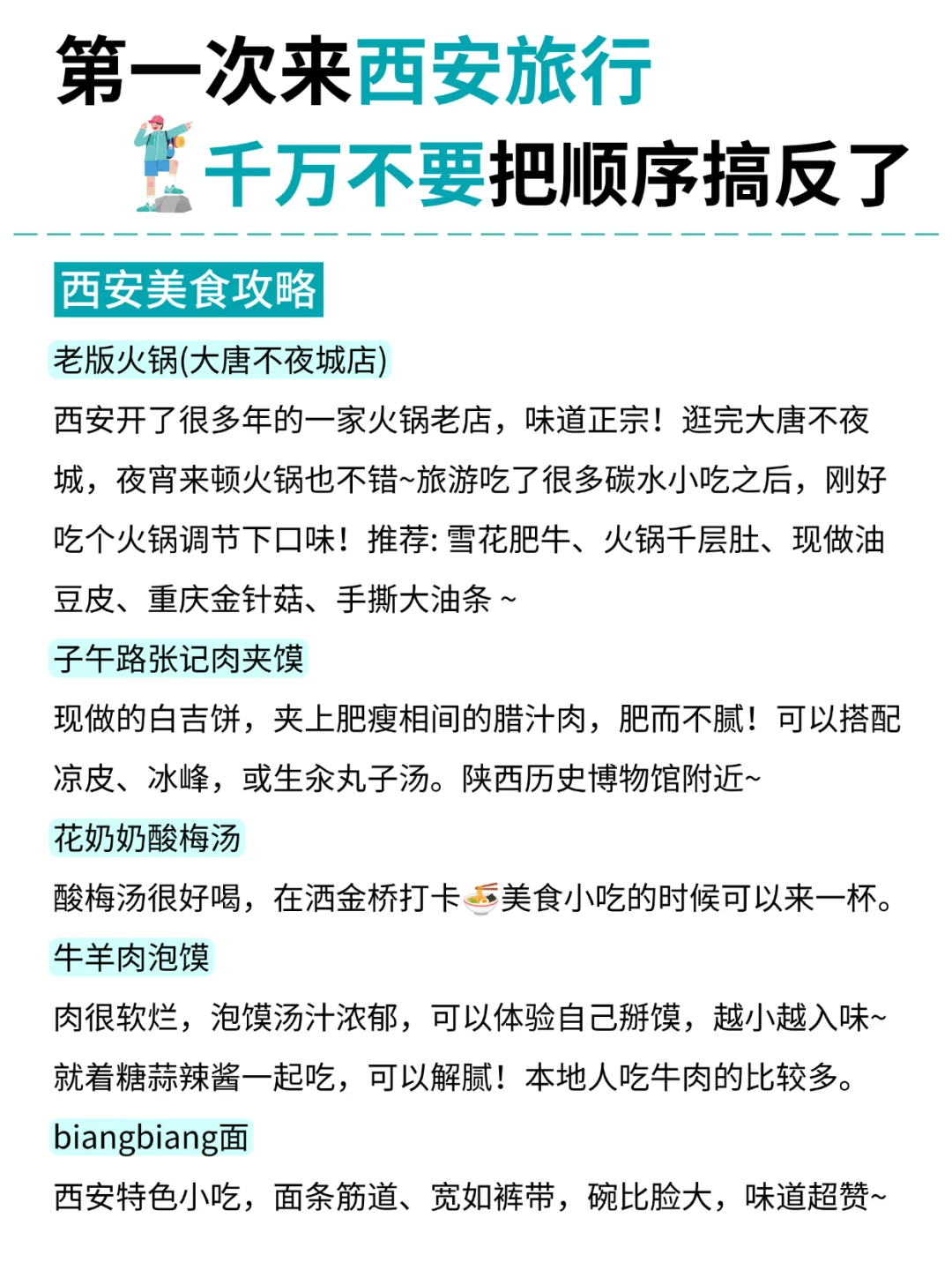 第一次来西安旅行

千万不要把顺序搞反了

西安美食攻略

老版火锅(大唐不夜城店)

西安开了很多年的一家火锅老店，味道正宗！逛完大唐不夜城，夜宵来顿火锅也不错~旅游吃了很多碳水小吃之后，刚好吃个火锅调节下口味！推荐: 雪花肥牛、火锅千层肚、现做油豆皮、重庆金针菇、手撕大油条 ~

子午路张记肉夹馍

现做的白吉饼，夹上肥瘦相间的腊汁肉，肥而不腻！可以搭配凉皮、冰峰，或生汆丸子汤。陕西历史博物馆附近~

花奶奶酸梅汤

酸梅汤很好喝，在洒金桥打卡🍜美食小吃的时候可以来一杯。

牛羊肉泡馍

肉很软烂，泡馍汤汁浓郁，可以体验自己掰馍，越小越入味~就着糖蒜辣酱一起吃，可以解腻！本地人吃牛肉的比较多。

biangbiang面

西安特色小吃，面条筋道、宽如裤带，碗比脸大，味道超赞~